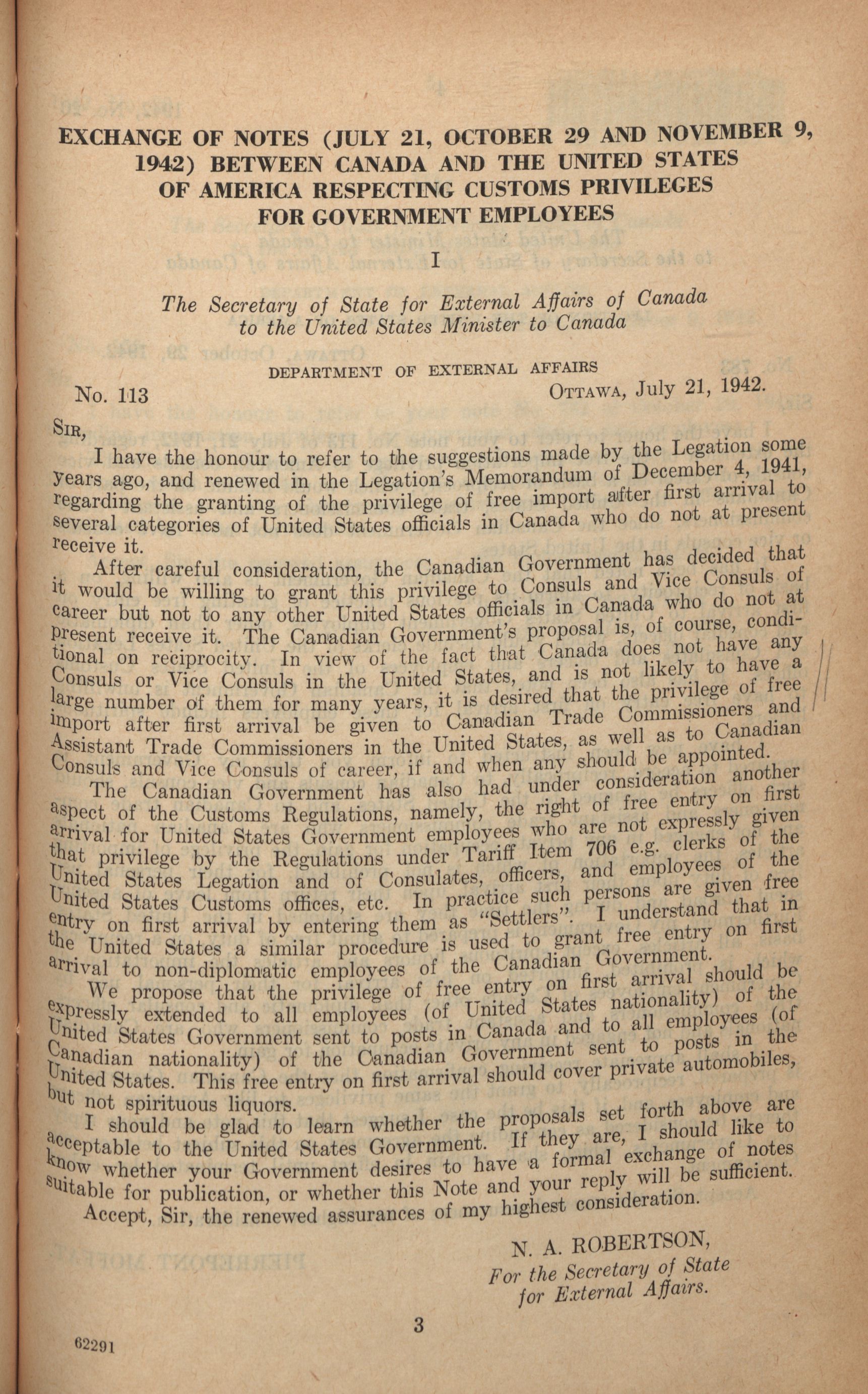 EXCHANGE OF NOTES (JULY 21, OCTOBER 29 AND NOVEMBER 9, 1942) BETWEEN CANADA AND THE UNITED STATES OF AMERICA RESPECTING CUSTOMS PRIVILEGES FOR GOVERNMENT EMPLOYEES

I

The Secretary of State for External Affairs of Canada to the United States Minister to Canada

DEPARTMENT OF EXTERNAL AFFAIRS

No. 113

OTTAWA, July 21, 1942.

SIR,

I have the honour to refer to the suggestions made by the Legation some years ago, and renewed in the Legation's Memorandum of December 4, 1941, regarding the granting of the privilege of free import after first arrival to several categories of United States officials in Canada who do not at present receive it.

After careful consideration, the Canadian Government has decided that it would be willing to grant this privilege to Consuls and Vice Consuls of career but not to any other United States officials in Canada who do not at present receive it. The Canadian Government's proposal is, of course, conditional on reciprocity. In view of the fact that Canada does not have any Consuls or Vice Consuls in the United States, and is not likely to have a large number of them for many years, it is desired that the privilege of free import after first arrival be given to Canadian Trade Commissioners and Assistant Trade Commissioners in the United States, as well as to Canadian Consuls and Vice Consuls of career, if and when any should be appointed.

The Canadian Government has also had under consideration another aspect of the Customs Regulations, namely, the right of free entry on first arrival for United States Government employees who are not expressly given that privilege by the Regulations under Tariff Item 706 e.g. clerks of the United States Legation and of Consulates, officers, and employees of the United States Customs offices, etc. In practice such persons are given free entry on first arrival by entering them as "Settlers". I understand that in the United States a similar procedure is used to grant free entry on first arrival to non-diplomatic employees of the Canadian Government.

We propose that the privilege of free entry on first arrival should be expressly extended to all employees (of United States nationality) of the United States Government sent to posts in Canada and to all employees (of Canadian nationality) of the Canadian Government sent to posts in the United States. This free entry on first arrival should cover private automobiles, but not spirituous liquors.

I should be glad to learn whether the proposals set forth above are acceptable to the United States Government. If they are, I should like to know whether your Government desires to have a formal exchange of notes suitable for publication, or whether this Note and your reply will be sufficient.

Accept, Sir, the renewed assurances of my highest consideration.

N. A. ROBERTSON,
For the Secretary of State for External Affairs.

3

62291